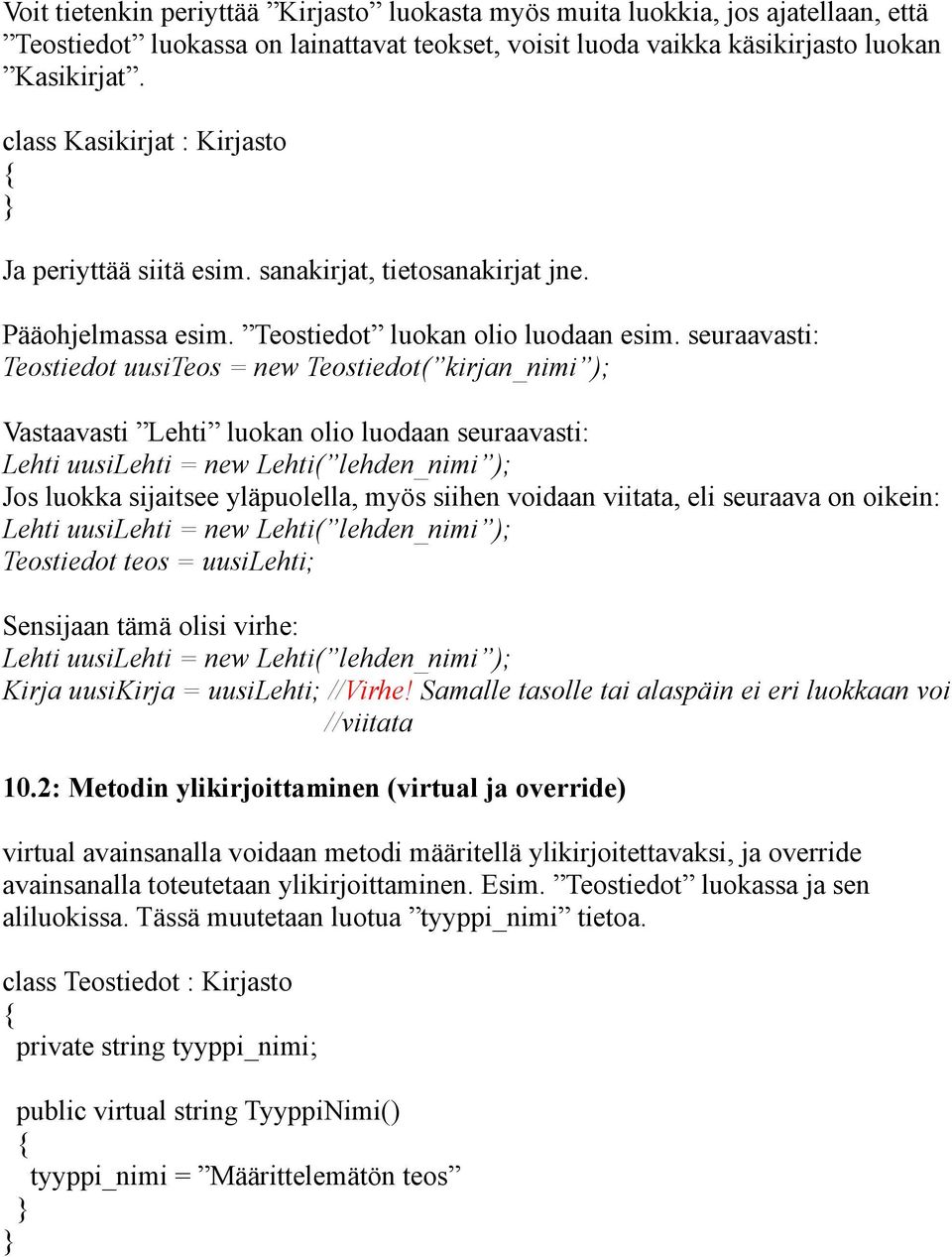 Voit tietenkin periyttää ”Kirjasto” luokasta myös muita luokkia, jos ajatellaan, että ”Teostiedot” luokassa on lainattavat teokset, voisit luoda vaikka käsikirjasto luokan ”Kasikirjat”.

class Kasikirjat : Kirjasto
{
}

Ja periyttää siitä esim. sanakirjat, tietosanakirjat jne.

Pääohjelmassa esim. ”Teostiedot” luokan olio luodaan esim. seuraavasti:
Teostiedot uusiTeos = new Teostiedot(”kirjan_nimi”);

Vastaavasti ”Lehti” luokan olio luodaan seuraavasti:
Lehti uusiLehti = new Lehti(”lehden_nimi”);
Jos luokka sijaitsee yläpuolella, myös siihen voidaan viitata, eli seuraava on oikein:
Lehti uusiLehti = new Lehti(”lehden_nimi”);
Teostiedot teos = uusiLehti;

Sensijaan tämä olisi virhe:
Lehti uusiLehti = new Lehti(”lehden_nimi”);
Kirja uusiKirja = uusiLehti; //Virhe! Samalle tasolle tai alaspäin ei eri luokkaan voi //viitata

10.2: Metodin ylikirjoittaminen (virtual ja override)

virtual avainsanalla voidaan metodi määritellä ylikirjoitettavaksi, ja override avainsanalla toteutetaan ylikirjoittaminen. Esim. ”Teostiedot” luokassa ja sen aliluokissa. Tässä muutetaan luotua ”tyyppi_nimi” tietoa.

class Teostiedot : Kirjasto
{
private string tyyppi_nimi;

public virtual string TyyppiNimi()
{
tyyppi_nimi = ”Määrittelemätön teos”
}
}